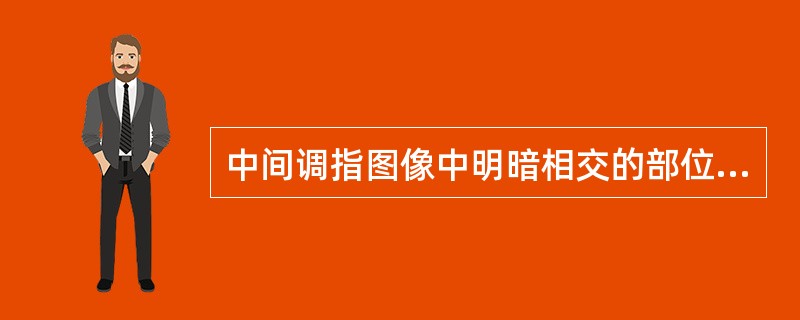 中间调指图像中明暗相交的部位...